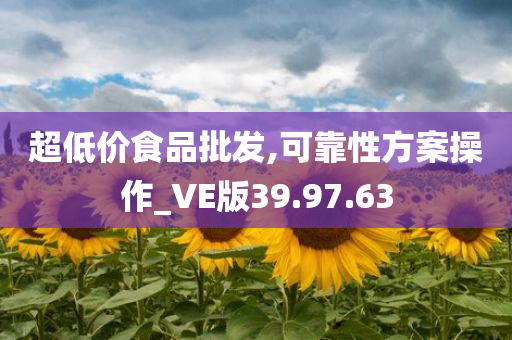 超低价食品批发,可靠性方案操作_VE版39.97.63